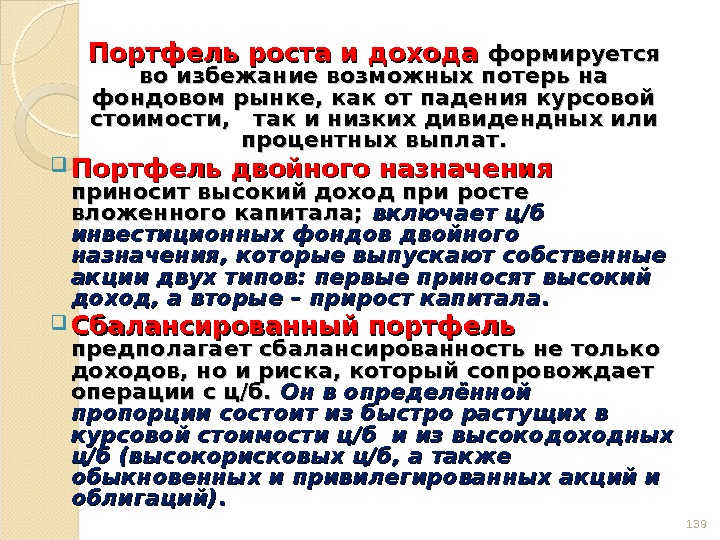 Портфель роста и дохода формируется во избежание возможных потерь на фондовом рынке, как от падения курсовой стоимости,  так и низких дивидендных или процентных выплат.

Портфель двойного назначения приносит высокий доход при росте вложенного капитала; включает ц/б инвестиционных фондов двойного назначения, которые выпускают собственные акции двух типов: первые приносят высокий доход, а вторые – прирост капитала.

Сбалансированный портфель предполагает сбалансированность не только доходов, но и риска, который сопровождает операции с ц/б. Он в определённой пропорции состоит из быстро растущих в курсовой стоимости ц/б  и из высокодоходных ц/б (высокорисковых ц/б, а также обыкновенных и привилегированных акций и облигаций).

139